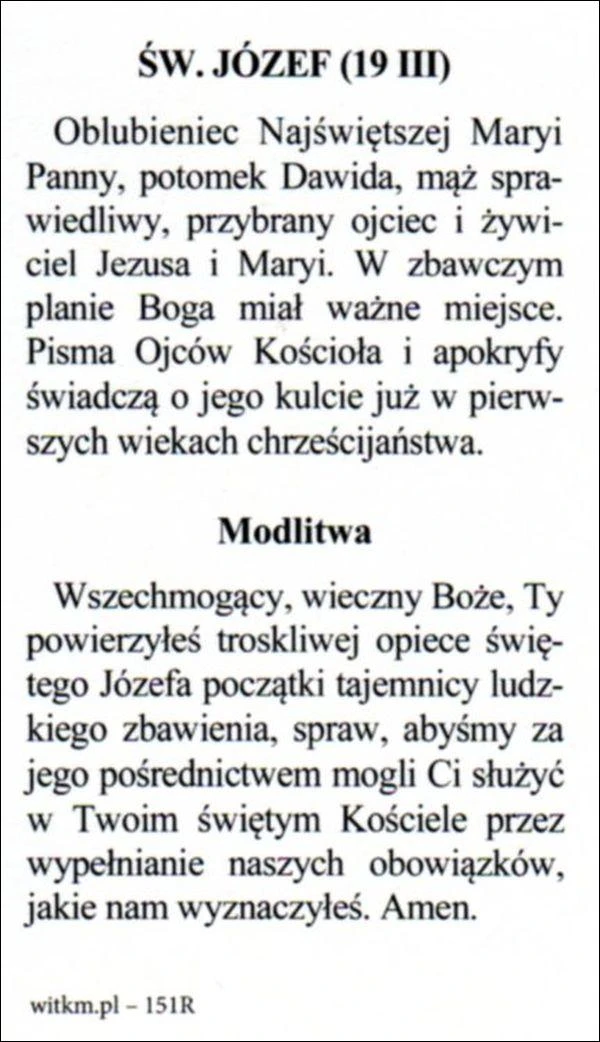 ŚW. JÓZEF (19 III)

Oblubieniec Najświętszej Maryi Panny, potomek Dawida, mąż sprawiedliwy, przybrany ojciec i żywiciel Jezusa i Maryi. W zbawczym planie Boga miał ważne miejsce. Pisma Ojców Kościoła i apokryfy świadczą o jego kulcie już w pierwszych wiekach chrześcijaństwa.

Modlitwa

Wszechmogący, wieczny Boże, Ty powierzyłeś troskliwej opiece świętego Józefa początki tajemnicy ludzkiego zbawienia, spraw, abyśmy za jego pośrednictwem mogli Ci służyć w Twoim świętym Kościele przez wypełnianie naszych obowiązków, jakie nam wyznaczyłeś. Amen.

witkm.pl – 151R